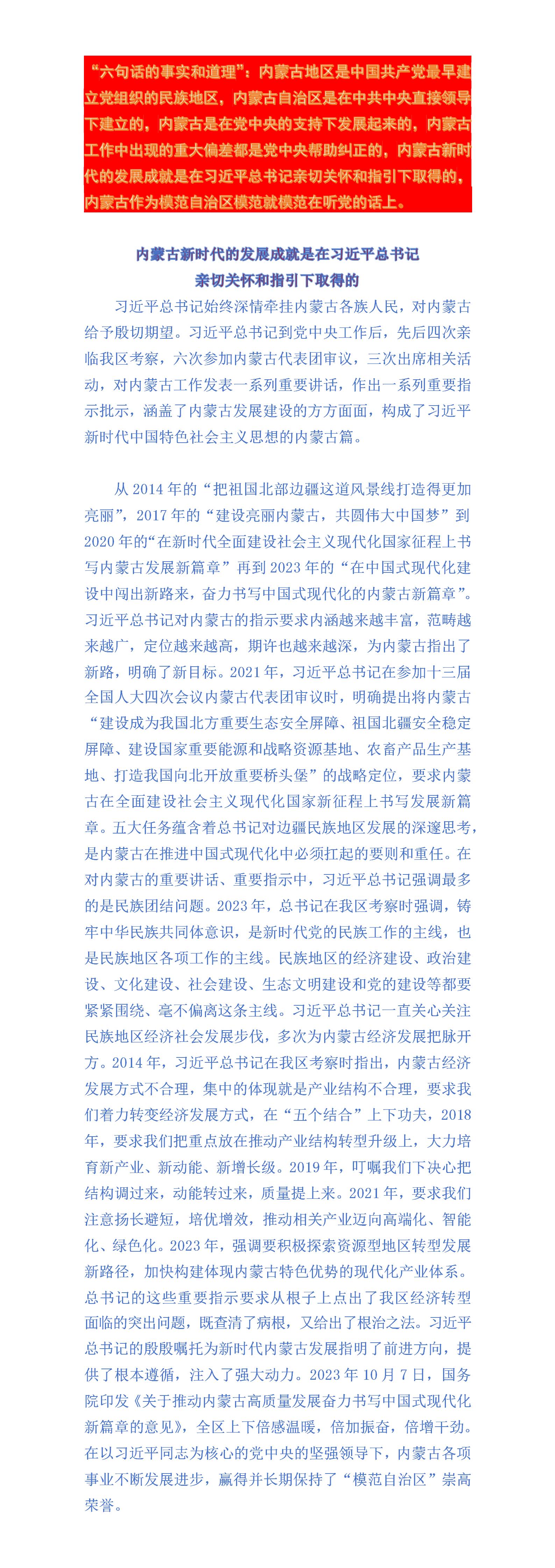 “六句话的事实和道理”：内蒙古地区是中国共产党最早建立党组织的民族地区，内蒙古自治区是在中共中央直接领导下建立的，内蒙古是在党中央的支持下发展起来的，内蒙古工作中出现的重大偏差都是党中央帮助纠正的，内蒙古新时代的发展成就是在习近平总书记亲切关怀和指引下取得的，内蒙古作为模范自治区模范就模范在听党的话上。

内蒙古新时代的发展成就是在习近平总书记
亲切关怀和指引下取得的

习近平总书记始终深情牵挂内蒙古各族人民，对内蒙古给予殷切期望。习近平总书记到党中央工作后，先后四次亲临我区考察，六次参加内蒙古代表团审议，三次出席相关活动，对内蒙古工作发表一系列重要讲话，作出一系列重要指示批示，涵盖了内蒙古发展建设的方方面面，构成了习近平新时代中国特色社会主义思想的内蒙古篇。

从2014年的“把祖国北部边疆这道风景线打造得更加亮丽”，2017年的“建设亮丽内蒙古，共圆伟大中国梦”到2020年的“在新时代全面建设社会主义现代化国家征程上书写内蒙古发展新篇章”再到2023年的“在中国式现代化建设中闯出新路来，奋力书写中国式现代化的内蒙古新篇章”。习近平总书记对内蒙古的指示要求内涵越来越丰富，范畴越来越广，定位越来越高，期许也越来越深，为内蒙古指出了新路，明确了新目标。2021年，习近平总书记在参加十三届全国人大四次会议内蒙古代表团审议时，明确提出将内蒙古“建设成为我国北方重要生态安全屏障、祖国北疆安全稳定屏障、建设国家重要能源和战略资源基地、农畜产品生产基地、打造我国向北开放重要桥头堡”的战略定位，要求内蒙古在全面建设社会主义现代化国家新征程上书写发展新篇章。五大任务蕴含着总书记对边疆民族地区发展的深邃思考，是内蒙古在推进中国式现代化中必须扛起的要则和重任。在对内蒙古的重要讲话、重要指示中，习近平总书记强调最多的是民族团结问题。2023年，总书记在我区考察时强调，铸牢中华民族共同体意识，是新时代党的民族工作的主线，也是民族地区各项工作的主线。民族地区的经济建设、政治建设、文化建设、社会建设、生态文明建设和党的建设等都要紧紧围绕、毫不偏离这条主线。习近平总书记一直关心关注民族地区经济社会发展步伐，多次为内蒙古经济发展把脉开方。2014年，习近平总书记在我区考察时指出，内蒙古经济发展方式不合理，集中的体现就是产业结构不合理，要求我们着力转变经济发展方式，在“五个结合”上下功夫，2018年，要求我们把重点放在推动产业结构转型升级上，大力培育新产业、新动能、新增长级。2019年，叮嘱我们下决心把结构调过来，动能转过来，质量提上来。2021年，要求我们注意扬长避短，培优增效，推动相关产业迈向高端化、智能化、绿色化。2023年，强调要积极探索资源型地区转型发展新路径，加快构建体现内蒙古特色优势的现代化产业体系。总书记的这些重要指示要求从根子上点出了我区经济转型面临的突出问题，既查清了病根，又给出了根治之法。习近平总书记的殷殷嘱托为新时代内蒙古发展指明了前进方向，提供了根本遵循，注入了强大动力。2023年10月7日，国务院印发《关于推动内蒙古高质量发展奋力书写中国式现代化新篇章的意见》，全区上下倍感温暖，倍加振奋，倍增干劲。在以习近平同志为核心的党中央的坚强领导下，内蒙古各项事业不断发展进步，赢得并长期保持了“模范自治区”崇高荣誉。